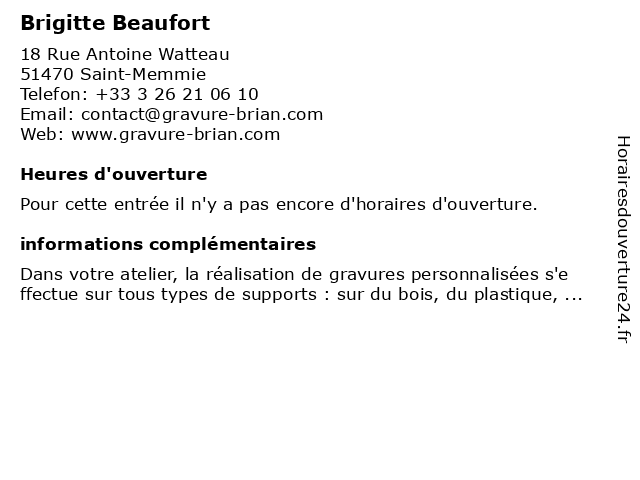 Brigitte Beaufort

18 Rue Antoine Watteau
51470 Saint-Memmie
Telefon: +33 3 26 21 06 10
Email: contact@gravure-brian.com
Web: www.gravure-brian.com

Heures d'ouverture

Pour cette entrée il n'y a pas encore d'horaires d'ouverture.

informations complémentaires

Dans votre atelier, la réalisation de gravures personnalisées s'e ffectue sur tous types de supports : sur du bois, du plastique, ...

Horairesdouverture24.fr